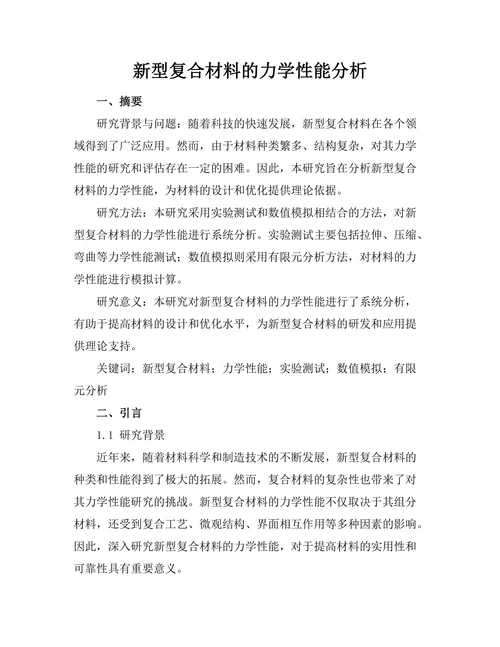 新型复合材料的力学性能分析

一、摘要

研究背景与问题：随着科技的快速发展，新型复合材料在各个领域得到了广泛应用。然而，由于材料种类繁多、结构复杂，对其力学性能的研究和评估存在一定的困难。因此，本研究旨在分析新型复合材料的力学性能，为材料的设计和优化提供理论依据。

研究方法：本研究采用实验测试和数值模拟相结合的方法，对新型复合材料的力学性能进行系统分析。实验测试主要包括拉伸、压缩、弯曲等力学性能测试；数值模拟则采用有限元分析方法，对材料的力学性能进行模拟计算。

研究意义：本研究对新型复合材料的力学性能进行了系统分析，有助于提高材料的设计和优化水平，为新型复合材料的研发和应用提供理论支持。

关键词：新型复合材料；力学性能；实验测试；数值模拟；有限元分析

二、引言

1.1 研究背景

近年来，随着材料科学和制造技术的不断发展，新型复合材料的种类和性能得到了极大的拓展。然而，复合材料的复杂性也带来了对其力学性能研究的挑战。新型复合材料的力学性能不仅取决于其组分材料，还受到复合工艺、微观结构、界面相互作用等多种因素的影响。因此，深入研究新型复合材料的力学性能，对于提高材料的实用性和可靠性具有重要意义。